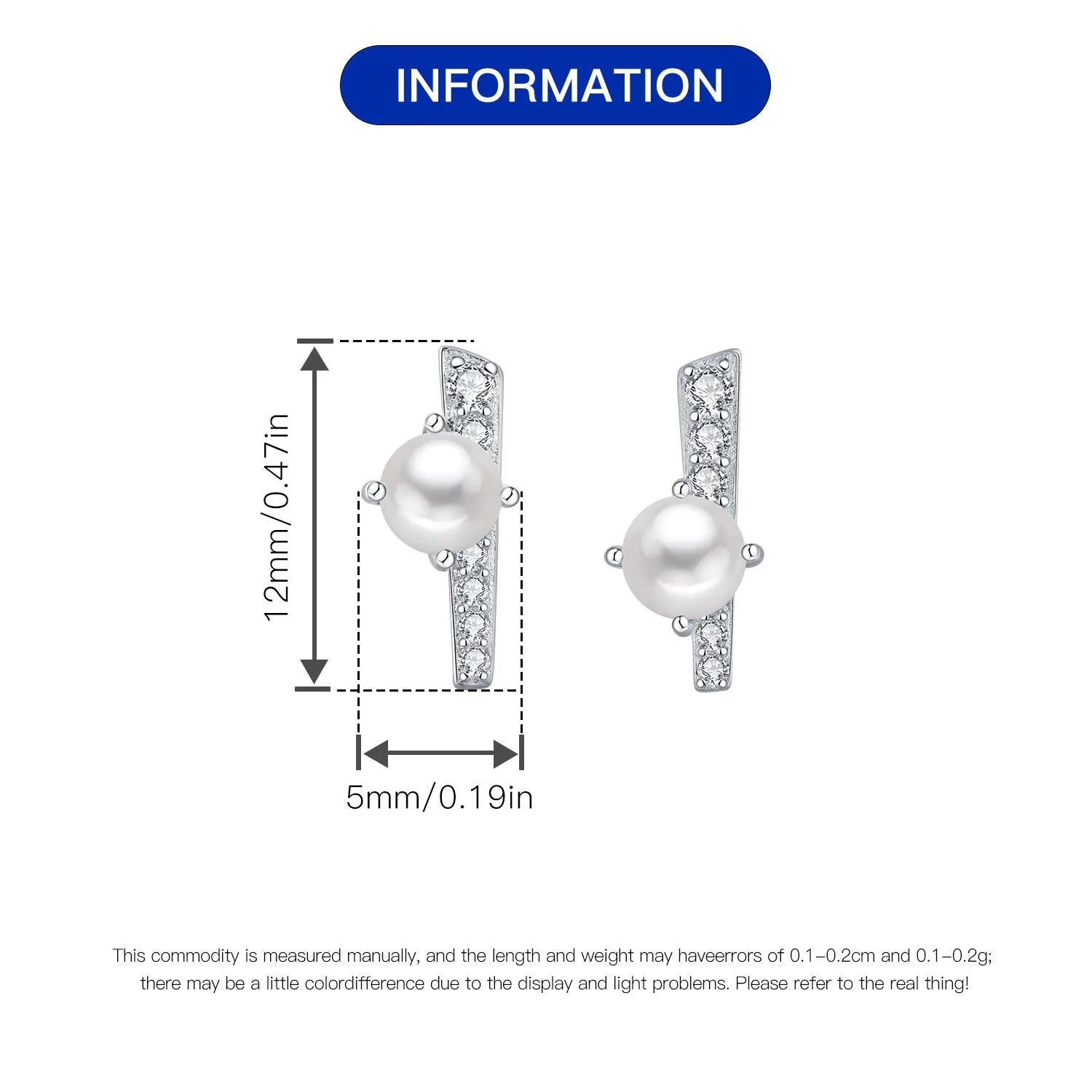 INFORMATION

12mm/0.47in

5mm/0.19in

This commodity is measured manually, and the length and weight may haveerrors of 0.1-0.2cm and 0.1-0.2g; there may be a little colordifference due to the display and light problems. Please refer to the real thing!